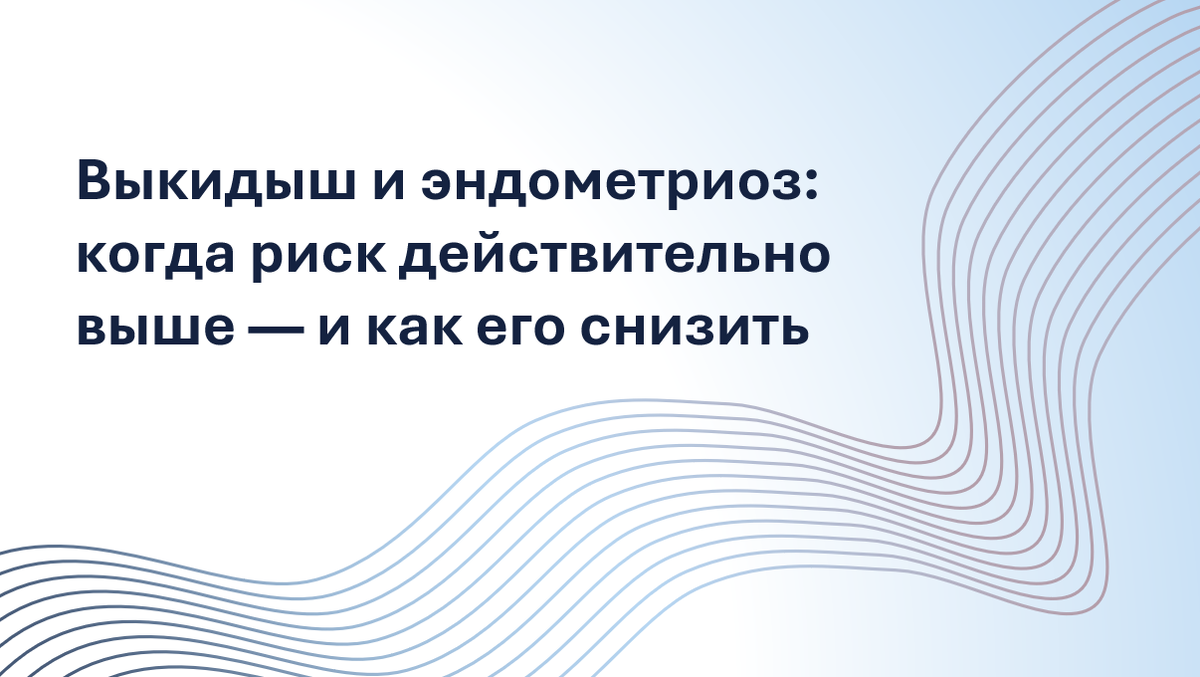 Выкидыш и эндометриоз: когда риск действительно выше — и как его снизить